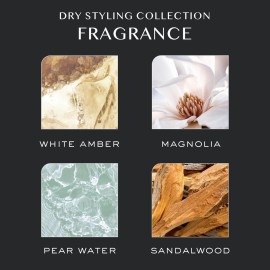 DRY STYLING COLLECTION
FRAGRANCE

WHITE AMBER

MAGNOLIA

PEAR WATER

SANDALWOOD